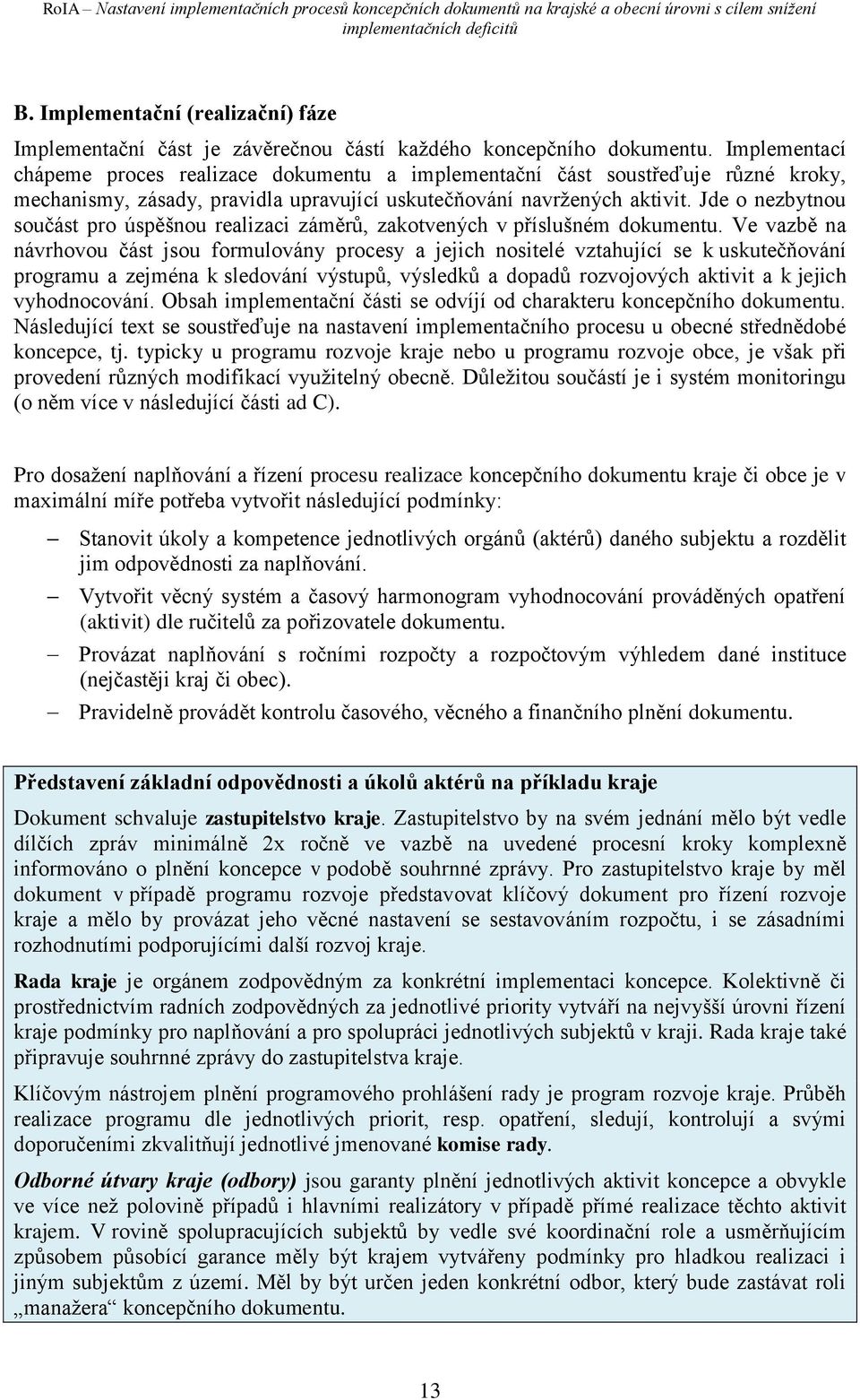 RoIA – Nastavení implementačních procesů koncepčních dokumentů na krajské a obecní úrovni s cílem snížení implementačních deficitů

B. Implementační (realizační) fáze

Implementační část je závěrečnou částí každého koncepčního dokumentu. Implementací chápeme proces realizace dokumentu a implementační část soustřeďuje různé kroky, mechanismy, zásady, pravidla upravující uskutečňování navržených aktivit. Jde o nezbytnou součást pro úspěšnou realizaci záměrů, zakotvených v příslušném dokumentu. Ve vazbě na návrhovou část jsou formulovány procesy a jejich nositelé vztahující se k uskutečňování programu a zejména k sledování výstupů, výsledků a dopadů rozvojových aktivit a k jejich vyhodnocování. Obsah implementační části se odvíjí od charakteru koncepčního dokumentu. Následující text se soustřeďuje na nastavení implementačního procesu u obecné střednědobé koncepce, tj. typicky u programu rozvoje kraje nebo u programu rozvoje obce, je však při provedení různých modifikací využitelný obecně. Důležitou součástí je i systém monitoringu (o něm více v následující části ad C).

Pro dosažení naplňování a řízení procesu realizace koncepčního dokumentu kraje či obce je v maximální míře potřeba vytvořit následující podmínky:

– Stanovit úkoly a kompetence jednotlivých orgánů (aktérů) daného subjektu a rozdělit jim odpovědnosti za naplňování.
– Vytvořit věcný systém a časový harmonogram vyhodnocování prováděných opatření (aktivit) dle ručitelů za pořizovatele dokumentu.
– Provázat naplňování s ročními rozpočty a rozpočtovým výhledem dané instituce (nejčastěji kraj či obec).
– Pravidelně provádět kontrolu časového, věcného a finančního plnění dokumentu.

Představení základní odpovědnosti a úkolů aktérů na příkladu kraje

Dokument schvaluje zastupitelstvo kraje. Zastupitelstvo by na svém jednání mělo být vedle dílčích zpráv minimálně 2x ročně ve vazbě na uvedené procesní kroky komplexně informováno o plnění koncepce v podobě souhrnné zprávy. Pro zastupitelstvo kraje by měl dokument v případě programu rozvoje představovat klíčový dokument pro řízení rozvoje kraje a mělo by provázat jeho věcné nastavení se sestavováním rozpočtu, i se zásadními rozhodnutími podporujícími další rozvoj kraje.

Rada kraje je orgánem zodpovědným za konkrétní implementaci koncepce. Kolektivně či prostřednictvím radních zodpovědných za jednotlivé priority vytváří na nejvyšší úrovni řízení kraje podmínky pro naplňování a pro spolupráci jednotlivých subjektů v kraji. Rada kraje také připravuje souhrnné zprávy do zastupitelstva kraje.

Klíčovým nástrojem plnění programového prohlášení rady je program rozvoje kraje. Průběh realizace programu dle jednotlivých priorit, resp. opatření, sledují, kontrolují a svými doporučeními zkvalitňují jednotlivé jmenované komise rady.

Odborné útvary kraje (odbory) jsou garanty plnění jednotlivých aktivit koncepce a obvykle ve více než polovině případů i hlavními realizátory v případě přímé realizace těchto aktivit krajem. V rovině spolupracujících subjektů by vedle své koordinační role a usměrňujícím způsobem působící garance měly být krajem vytvářeny podmínky pro hladkou realizaci i jiným subjektům z území. Měl by být určen jeden konkrétní odbor, který bude zastávat roli „manažera“ koncepčního dokumentu.

13